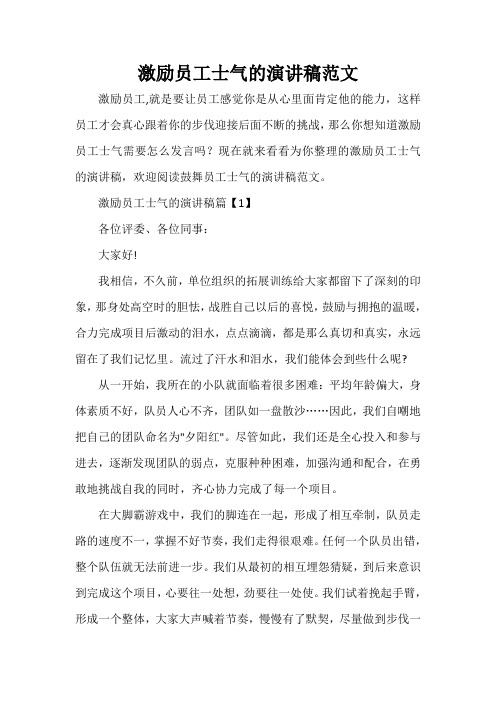 激励员工士气的演讲稿范文

激励员工,就是要让员工感觉你是从心里面肯定他的能力，这样员工才会真心跟着你的步伐迎接后面不断的挑战，那么你想知道激励员工士气需要怎么发言吗？现在就来看看为你整理的激励员工士气的演讲稿，欢迎阅读鼓舞员工士气的演讲稿范文。

激励员工士气的演讲稿篇【1】

各位评委、各位同事：

大家好!

我相信，不久前，单位组织的拓展训练给大家都留下了深刻的印象，那身处高空时的胆怯，战胜自己以后的喜悦，鼓励与拥抱的温暖，合力完成项目后激动的泪水，点点滴滴，都是那么真切和真实，永远留在了我们记忆里。流过了汗水和泪水，我们能体会到些什么呢?

从一开始，我所在的小队就面临着很多困难：平均年龄偏大，身体素质不好，队员人心不齐，团队如一盘散沙……因此，我们自嘲地把自己的团队命名为"夕阳红"。尽管如此，我们还是全心投入和参与进去，逐渐发现团队的弱点，克服种种困难，加强沟通和配合，在勇敢地挑战自我的同时，齐心协力完成了每一个项目。

在大脚霸游戏中，我们的脚连在一起，形成了相互牵制，队员走路的速度不一，掌握不好节奏，我们走得很艰难。任何一个队员出错，整个队伍就无法前进一步。我们从最初的相互埋怨猜疑，到后来意识到完成这个项目，心要往一处想，劲要往一处使。我们试着挽起手臂，形成一个整体，大家大声喊着节奏，慢慢有了默契，尽量做到步伐一